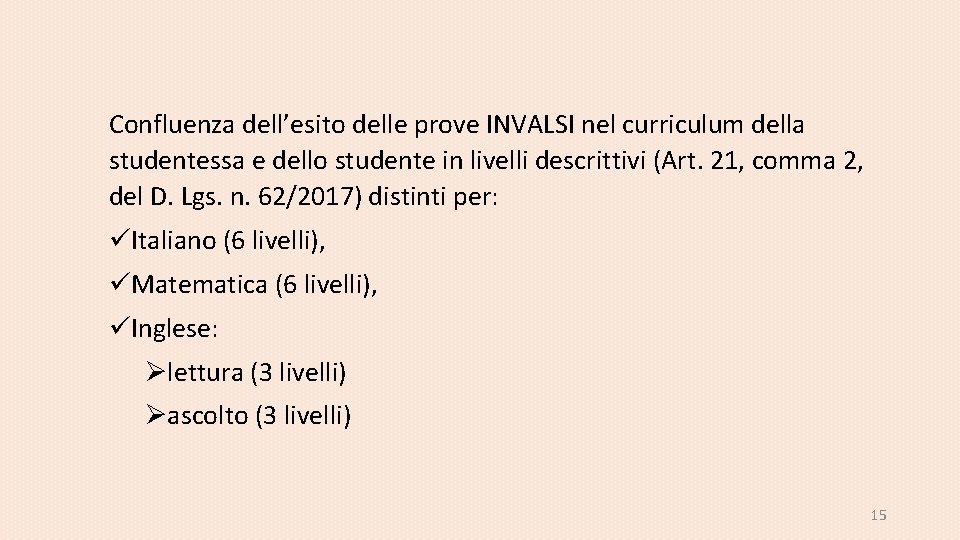 Confluenza dell'esito delle prove INVALSI nel curriculum della studentessa e dello studente in livelli descrittivi (Art. 21, comma 2, del D. Lgs. n. 62/2017) distinti per:

✓Italiano (6 livelli),

✓Matematica (6 livelli),

✓Inglese:

➢lettura (3 livelli)

➢ascolto (3 livelli)

15